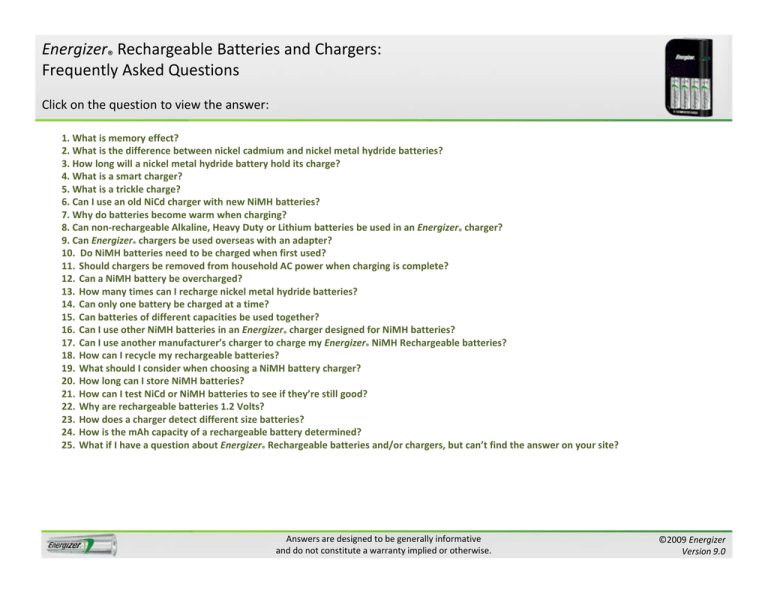 Energizer® Rechargeable Batteries and Chargers:
Frequently Asked Questions

Click on the question to view the answer:

Energizer

1. What is memory effect?
2. What is the difference between nickel cadmium and nickel metal hydride batteries?
3. How long will a nickel metal hydride battery hold its charge?
4. What is a smart charger?
5. What is a trickle charge?
6. Can I use an old NiCd charger with new NiMH batteries?
7. Why do batteries become warm when charging?
8. Can non-rechargeable Alkaline, Heavy Duty or Lithium batteries be used in an Energizer® charger?
9. Can Energizer® chargers be used overseas with an adapter?
10. Do NiMH batteries need to be charged when first used?
11. Should chargers be removed from household AC power when charging is complete?
12. Can a NiMH battery be overcharged?
13. How many times can I recharge nickel metal hydride batteries?
14. Can only one battery be charged at a time?
15. Can batteries of different capacities be used together?
16. Can I use other NiMH batteries in an Energizer® charger designed for NiMH batteries?
17. Can I use another manufacturer's charger to charge my Energizer® NiMH Rechargeable batteries?
18. How can I recycle my rechargeable batteries?
19. What should I consider when choosing a NiMH battery charger?
20. How long can I store NiMH batteries?
21. How can I test NiCd or NiMH batteries to see if they're still good?
22. Why are rechargeable batteries 1.2 Volts?
23. How does a charger detect different size batteries?
24. How is the mAh capacity of a rechargeable battery determined?
25. What if I have a question about Energizer® Rechargeable batteries and/or chargers, but can't find the answer on your site?

Energizer

Answers are designed to be generally informative and do not constitute a warranty implied or otherwise.

©2009 Energizer
Version 9.0